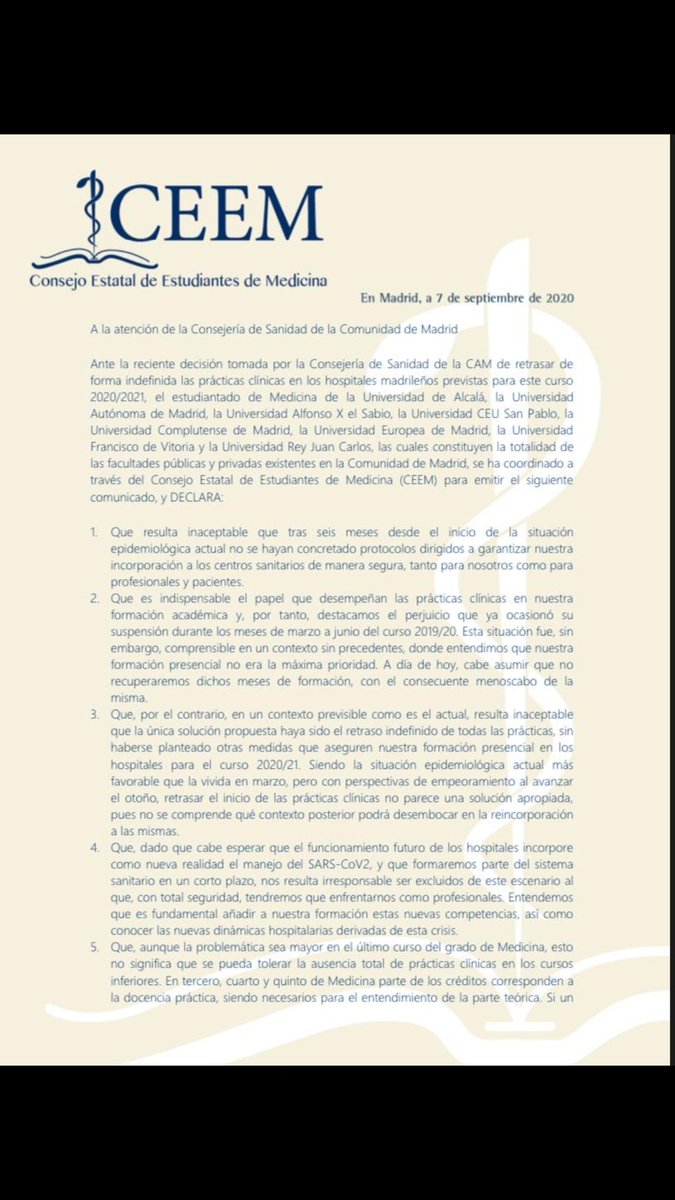 CEEM
Consejo Estatal de Estudiantes de Medicina

En Madrid, a 7 de septiembre de 2020

A la atención de la Consejería de Sanidad de la Comunidad de Madrid

Ante la reciente decisión tomada por la Consejería de Sanidad de la CAM de retrasar de forma indefinida las prácticas clínicas en los hospitales madrileños previstas para este curso 2020/2021, el estudiantado de Medicina de la Universidad de Alcalá, la Universidad Autónoma de Madrid, la Universidad Alfonso X el Sabio, la Universidad CEU San Pablo, la Universidad Complutense de Madrid, la Universidad Europea de Madrid, la Universidad Francisco de Vitoria y la Universidad Rey Juan Carlos, las cuales constituyen la totalidad de las facultades públicas y privadas existentes en la Comunidad de Madrid, se ha coordinado a través del Consejo Estatal de Estudiantes de Medicina (CEEM) para emitir el siguiente comunicado, y DECLARA:

1. Que resulta inaceptable que tras seis meses desde el inicio de la situación epidemiológica actual no se hayan concretado protocolos dirigidos a garantizar nuestra incorporación a los centros sanitarios de manera segura, tanto para nosotros como para profesionales y pacientes.
2. Que es indispensable el papel que desempeñan las prácticas clínicas en nuestra formación académica y, por tanto, destacamos el perjuicio que ya ocasionó su suspensión durante los meses de marzo a junio del curso 2019/20. Esta situación fue, sin embargo, comprensible en un contexto sin precedentes, donde entendimos que nuestra formación presencial no era la máxima prioridad. A día de hoy, cabe asumir que no recuperaremos dichos meses de formación, con el consecuente menoscabo de la misma.
3. Que, por el contrario, en un contexto previsible como es el actual, resulta inaceptable que la única solución propuesta haya sido el retraso indefinido de todas las prácticas, sin haberse planteado otras medidas que aseguren nuestra formación presencial en los hospitales para el curso 2020/21. Siendo la situación epidemiológica actual más favorable que la vivida en marzo, pero con perspectivas de empeoramiento al avanzar el otoño, retrasar el inicio de las prácticas clínicas no parece una solución apropiada, pues no se comprende qué contexto posterior podrá desembocar en la reincorporación a las mismas.
4. Que, dado que cabe esperar que el funcionamiento futuro de los hospitales incorpore como nueva realidad el manejo del SARS-CoV2, y que formaremos parte del sistema sanitario en un corto plazo, nos resulta irresponsable ser excluidos de este escenario al que, con total seguridad, tendremos que enfrentarnos como profesionales. Entendemos que es fundamental añadir a nuestra formación estas nuevas competencias, así como conocer las nuevas dinámicas hospitalarias derivadas de esta crisis.
5. Que, aunque la problemática sea mayor en el último curso del grado de Medicina, esto no significa que se pueda tolerar la ausencia total de prácticas clínicas en los cursos inferiores. En tercero, cuarto y quinto de Medicina parte de los créditos corresponden a la docencia práctica, siendo necesarios para el entendimiento de la parte teórica. Si un